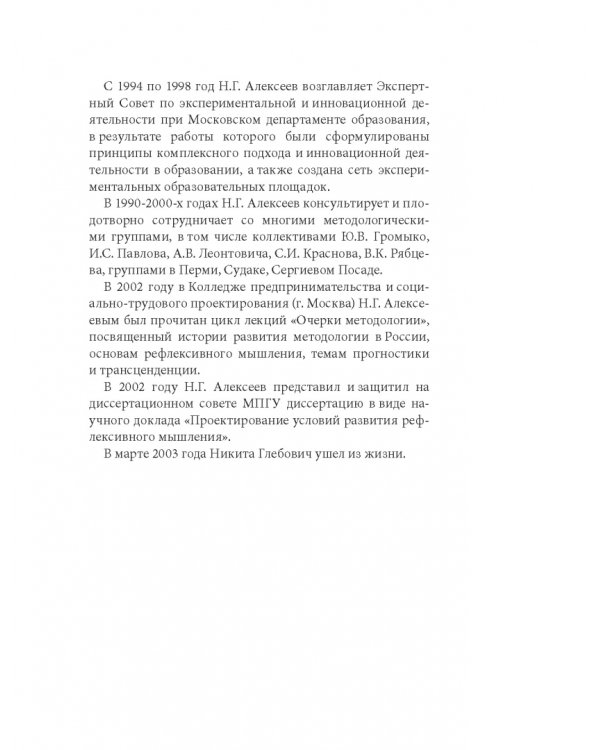 С 1994 по 1998 год Н.Г. Алексеев возглавляет Экспертный Совет по экспериментальной и инновационной деятельности при Московском департаменте образования, в результате работы которого были сформулированы принципы комплексного подхода и инновационной деятельности в образовании, а также создана сеть экспериментальных образовательных площадок.

В 1990-2000-х годах Н.Г. Алексеев консультирует и плодотворно сотрудничает со многими методологическими группами, в том числе коллективами Ю.В. Громыко, И.С. Павлова, А.В. Леонтовича, С.И. Краснова, В.К. Рябцева, группами в Перми, Судаке, Сергиевом Посаде.

В 2002 году в Колледже предпринимательства и социально-трудового проектирования (г. Москва) Н.Г. Алексеевым был прочитан цикл лекций «Очерки методологии», посвященный истории развития методологии в России, основам рефлексивного мышления, темам прогностики и трансценденции.

В 2002 году Н.Г. Алексеев представил и защитил на диссертационном совете МПГУ диссертацию в виде научного доклада «Проектирование условий развития рефлексивного мышления».

В марте 2003 года Никита Глебович ушел из жизни.